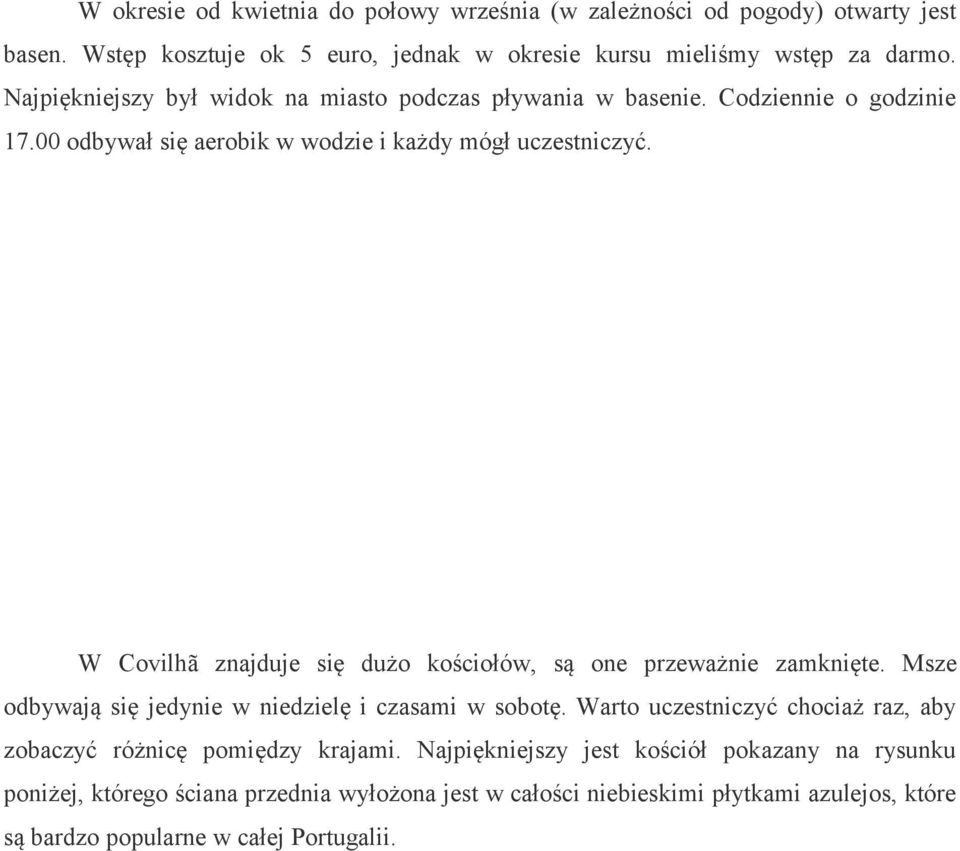 W okresie od kwietnia do połowy września (w zależności od pogody) otwarty jest basen. Wstęp kosztuje ok 5 euro, jednak w okresie kursu mieliśmy wstęp za darmo. Najpiękniejszy był widok na miasto podczas pływania w basenie. Codziennie o godzinie 17.00 odbywał się aerobik w wodzie i każdy mógł uczestniczyć.

W Covilhã znajduje się dużo kościołów, są one przeważnie zamknięte. Msze odbywają się jedynie w niedzielę i czasami w sobotę. Warto uczestniczyć chociaż raz, aby zobaczyć różnicę pomiędzy krajami. Najpiękniejszy jest kościół pokazany na rysunku poniżej, którego ściana przednia wyłożona jest w całości niebieskimi płytkami azulejos, które są bardzo popularne w całej Portugalii.